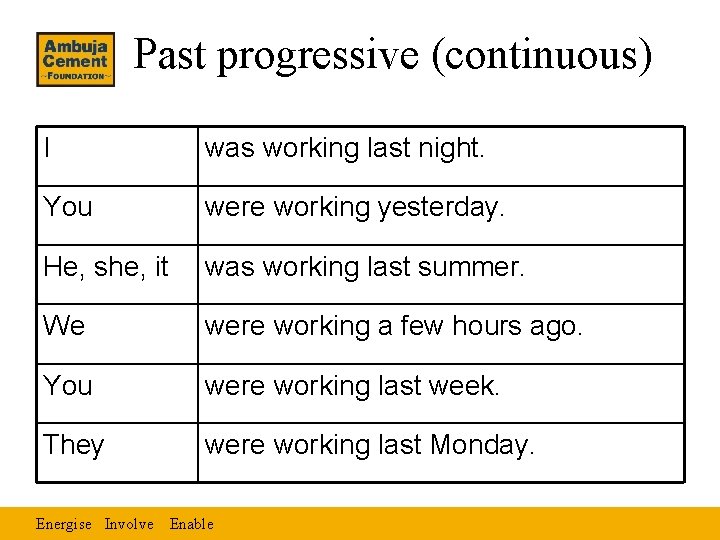 Ambuja Cement FOUNDATION

Past progressive (continuous)

| I | was working last night. |
|---|---|
| You | were working yesterday. |
| He, she, it | was working last summer. |
| We | were working a few hours ago. |
| You | were working last week. |
| They | were working last Monday. |

Energise Involve Enable